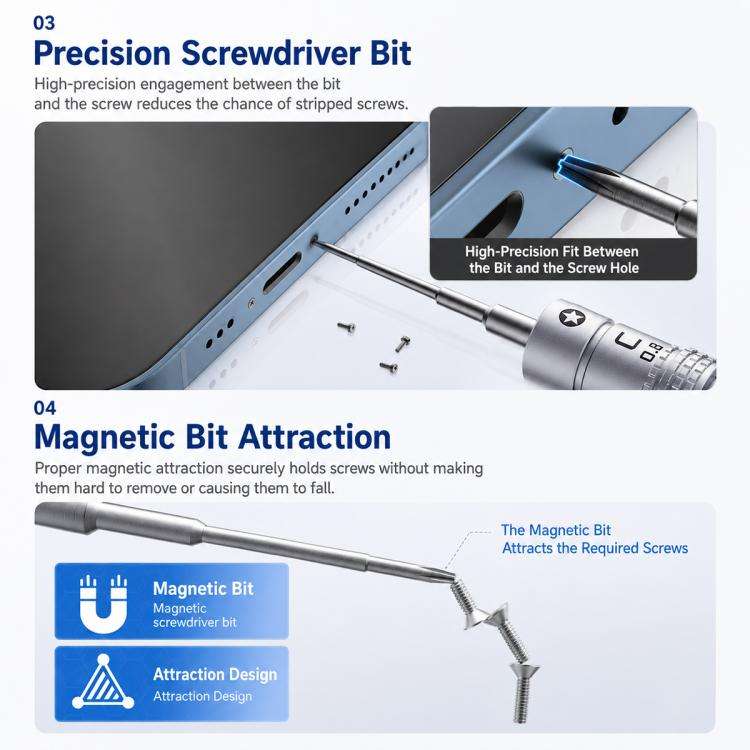 03

Precision Screwdriver Bit

High-precision engagement between the bit and the screw reduces the chance of stripped screws.

High-Precision Fit Between the Bit and the Screw Hole

0.8

04

Magnetic Bit Attraction

Proper magnetic attraction securely holds screws without making them hard to remove or causing them to fall.

The Magnetic Bit Attracts the Required Screws

Magnetic Bit
Magnetic screwdriver bit

Attraction Design
Attraction Design